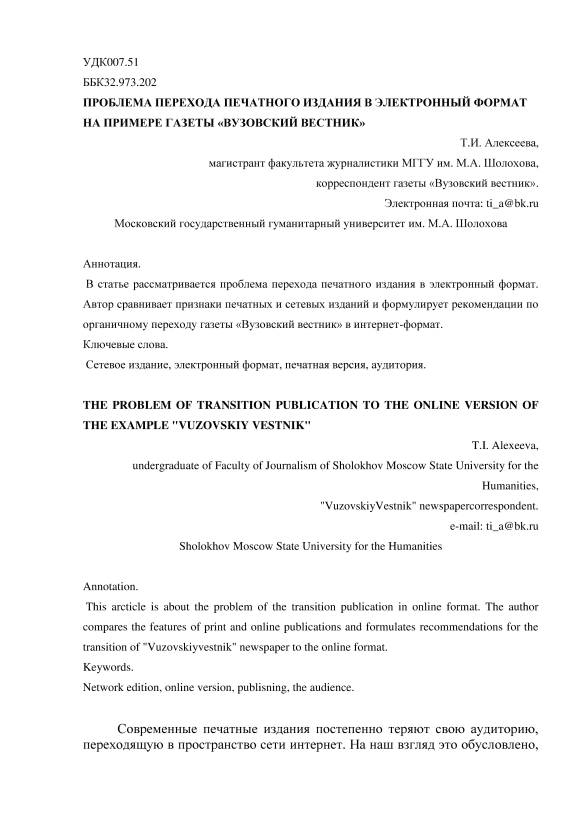 УДК007.51
ББК32.973.202
ПРОБЛЕМА ПЕРЕХОДА ПЕЧАТНОГО ИЗДАНИЯ В ЭЛЕКТРОННЫЙ ФОРМАТ НА ПРИМЕРЕ ГАЗЕТЫ «ВУЗОВСКИЙ ВЕСТНИК»

Т.И. Алексеева,
магистрант факультета журналистики МГГУ им. М.А. Шолохова,
корреспондент газеты «Вузовский вестник».
Электронная почта: ti_a@bk.ru
Московский государственный гуманитарный университет им. М.А. Шолохова

Аннотация.
В статье рассматривается проблема перехода печатного издания в электронный формат. Автор сравнивает признаки печатных и сетевых изданий и формулирует рекомендации по органичному переходу газеты «Вузовский вестник» в интернет-формат.
Ключевые слова.
Сетевое издание, электронный формат, печатная версия, аудитория.

THE PROBLEM OF TRANSITION PUBLICATION TO THE ONLINE VERSION OF THE EXAMPLE "VUZOVSKIY VESTNIK"

T.I. Alexeeva,
undergraduate of Faculty of Journalism of Sholokhov Moscow State University for the Humanities,
"VuzovskiyVestnik" newspapercorrespondent.
e-mail: ti_a@bk.ru
Sholokhov Moscow State University for the Humanities

Annotation.
This arcticle is about the problem of the transition publication in online format. The author compares the features of print and online publications and formulates recommendations for the transition of "Vuzovskiyvestnik" newspaper to the online format.
Keywords.
Network edition, online version, publisning, the audience.

Современные печатные издания постепенно теряют свою аудиторию, переходящую в пространство сети интернет. На наш взгляд это обусловлено,